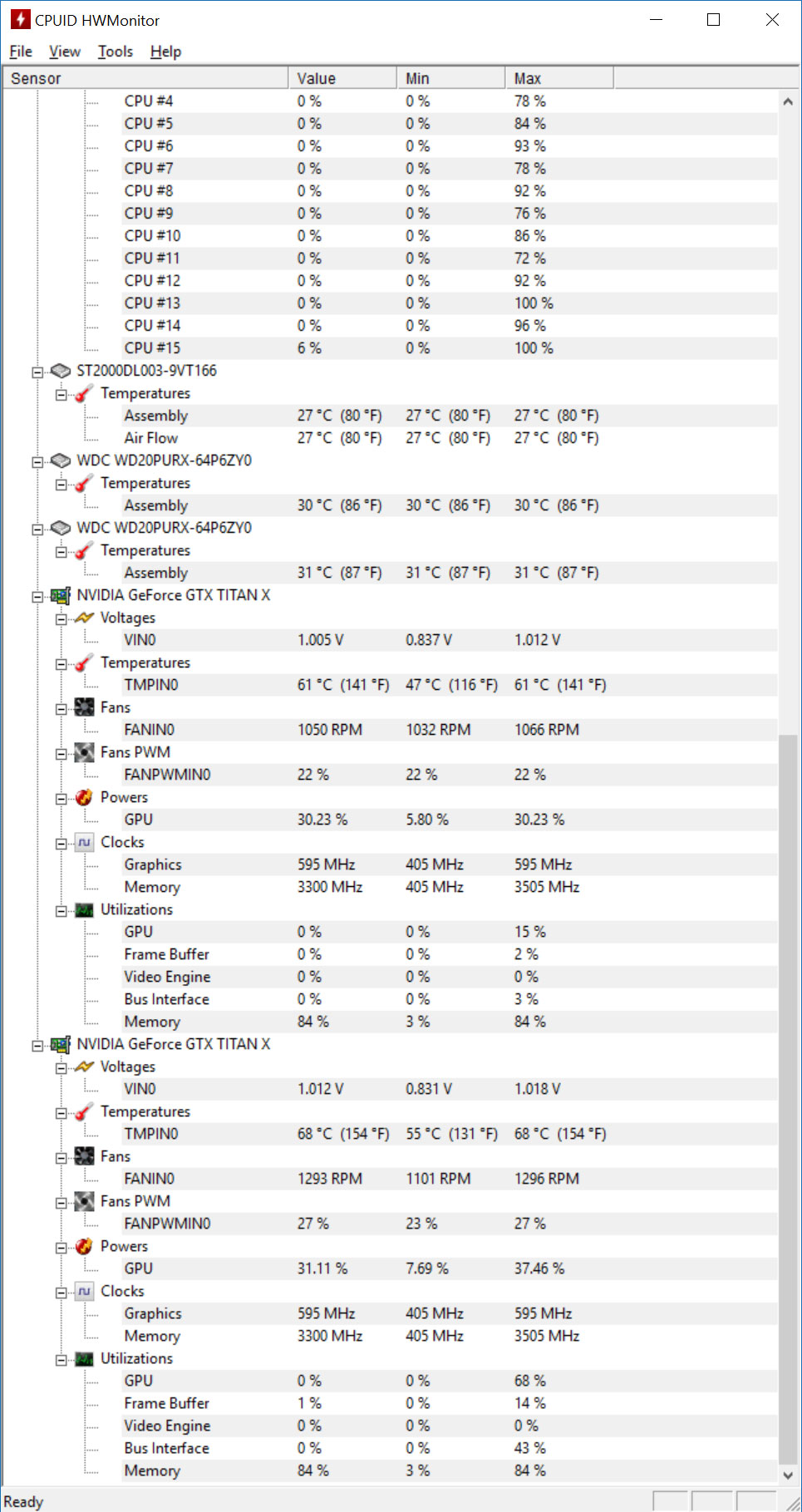 CPUID HWMonitor

File View Tools Help

| Sensor | Value | Min | Max |
|---|---|---|---|
| CPU #4 | 0 % | 0 % | 78 % |
| CPU #5 | 0 % | 0 % | 84 % |
| CPU #6 | 0 % | 0 % | 93 % |
| CPU #7 | 0 % | 0 % | 78 % |
| CPU #8 | 0 % | 0 % | 92 % |
| CPU #9 | 0 % | 0 % | 76 % |
| CPU #10 | 0 % | 0 % | 86 % |
| CPU #11 | 0 % | 0 % | 72 % |
| CPU #12 | 0 % | 0 % | 92 % |
| CPU #13 | 0 % | 0 % | 100 % |
| CPU #14 | 0 % | 0 % | 96 % |
| CPU #15 | 6 % | 0 % | 100 % |
| ST2000DL003-9VT166 | | | |
| Temperatures | | | |
| Assembly | 27 °C (80 °F) | 27 °C (80 °F) | 27 °C (80 °F) |
| Air Flow | 27 °C (80 °F) | 27 °C (80 °F) | 27 °C (80 °F) |
| WDC WD20PURX-64P6ZY0 | | | |
| Temperatures | | | |
| Assembly | 30 °C (86 °F) | 30 °C (86 °F) | 30 °C (86 °F) |
| WDC WD20PURX-64P6ZY0 | | | |
| Temperatures | | | |
| Assembly | 31 °C (87 °F) | 31 °C (87 °F) | 31 °C (87 °F) |
| NVIDIA GeForce GTX TITAN X | | | |
| Voltages | | | |
| VIN0 | 1.005 V | 0.837 V | 1.012 V |
| Temperatures | | | |
| TMPIN0 | 61 °C (141 °F) | 47 °C (116 °F) | 61 °C (141 °F) |
| Fans | | | |
| FANIN0 | 1050 RPM | 1032 RPM | 1066 RPM |
| Fans PWM | | | |
| FANPWMIN0 | 22 % | 22 % | 22 % |
| Powers | | | |
| GPU | 30.23 % | 5.80 % | 30.23 % |
| Clocks | | | |
| Graphics | 595 MHz | 405 MHz | 595 MHz |
| Memory | 3300 MHz | 405 MHz | 3505 MHz |
| Utilizations | | | |
| GPU | 0 % | 0 % | 15 % |
| Frame Buffer | 0 % | 0 % | 2 % |
| Video Engine | 0 % | 0 % | 0 % |
| Bus Interface | 0 % | 0 % | 3 % |
| Memory | 84 % | 3 % | 84 % |
| NVIDIA GeForce GTX TITAN X | | | |
| Voltages | | | |
| VIN0 | 1.012 V | 0.831 V | 1.018 V |
| Temperatures | | | |
| TMPIN0 | 68 °C (154 °F) | 55 °C (131 °F) | 68 °C (154 °F) |
| Fans | | | |
| FANIN0 | 1293 RPM | 1101 RPM | 1296 RPM |
| Fans PWM | | | |
| FANPWMIN0 | 27 % | 23 % | 27 % |
| Powers | | | |
| GPU | 31.11 % | 7.69 % | 37.46 % |
| Clocks | | | |
| Graphics | 595 MHz | 405 MHz | 595 MHz |
| Memory | 3300 MHz | 405 MHz | 3505 MHz |
| Utilizations | | | |
| GPU | 0 % | 0 % | 68 % |
| Frame Buffer | 1 % | 0 % | 14 % |
| Video Engine | 0 % | 0 % | 0 % |
| Bus Interface | 0 % | 0 % | 43 % |
| Memory | 84 % | 3 % | 84 % |

Ready